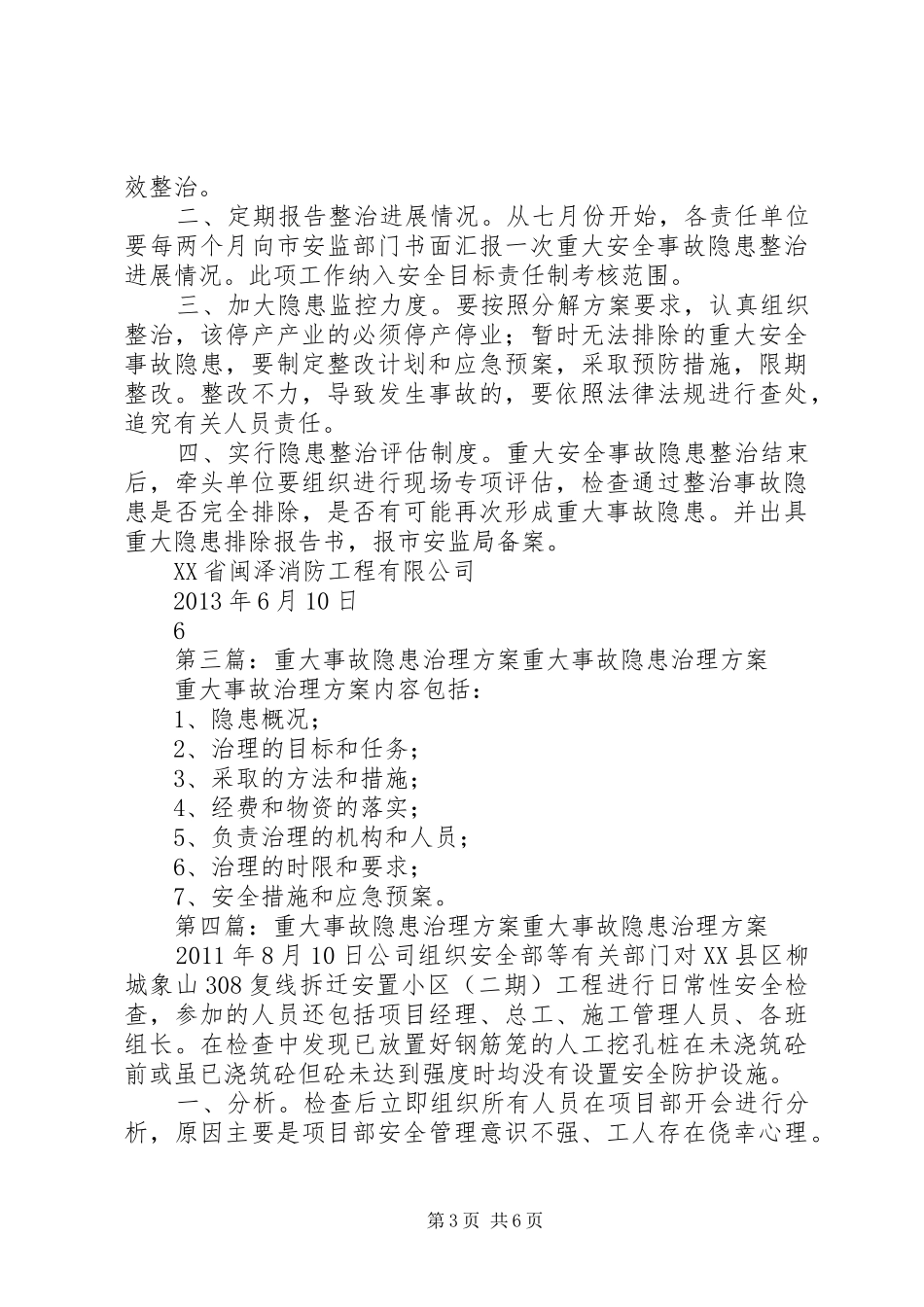 效整治。

二、定期报告整治进展情况。从七月份开始，各责任单位要每两个月向市安监部门书面汇报一次重大安全事故隐患整治进展情况。此项工作纳入安全目标责任制考核范围。

三、加大隐患监控力度。要按照分解方案要求，认真组织整治，该停产产业的必须停产停业；暂时无法排除的重大安全事故隐患，要制定整改计划和应急预案，采取预防措施，限期整改。整改不力，导致发生事故的，要依照法律法规进行查处，追究有关人员责任。

四、实行隐患整治评估制度。重大安全事故隐患整治结束后，牵头单位要组织进行现场专项评估，检查通过整治事故隐患是否完全排除，是否有可能再次形成重大事故隐患。并出具重大隐患排除报告书，报市安监局备案。

XX省闽泽消防工程有限公司

2013年6月10日

6

第三篇：重大事故隐患治理方案重大事故隐患治理方案

重大事故治理方案内容包括：

1、隐患概况；

2、治理的目标和任务；

3、采取的方法和措施；

4、经费和物资的落实；

5、负责治理的机构和人员；

6、治理的时限和要求；

7、安全措施和应急预案。

第四篇：重大事故隐患治理方案重大事故隐患治理方案

2011年8月10日公司组织安全部等有关部门对XX县区柳城象山308复线拆迁安置小区（二期）工程进行日常性安全检查，参加的人员还包括项目经理、总工、施工管理人员、各班组长。在检查中发现已放置好钢筋笼的人工挖孔桩在未浇筑砼前或虽已浇筑砼但砼未达到强度时均没有设置安全防护设施。

一、分析。检查后立即组织所有人员在项目部开会进行分析，原因主要是项目部安全管理意识不强、工人存在侥幸心理。

第3页 共6页